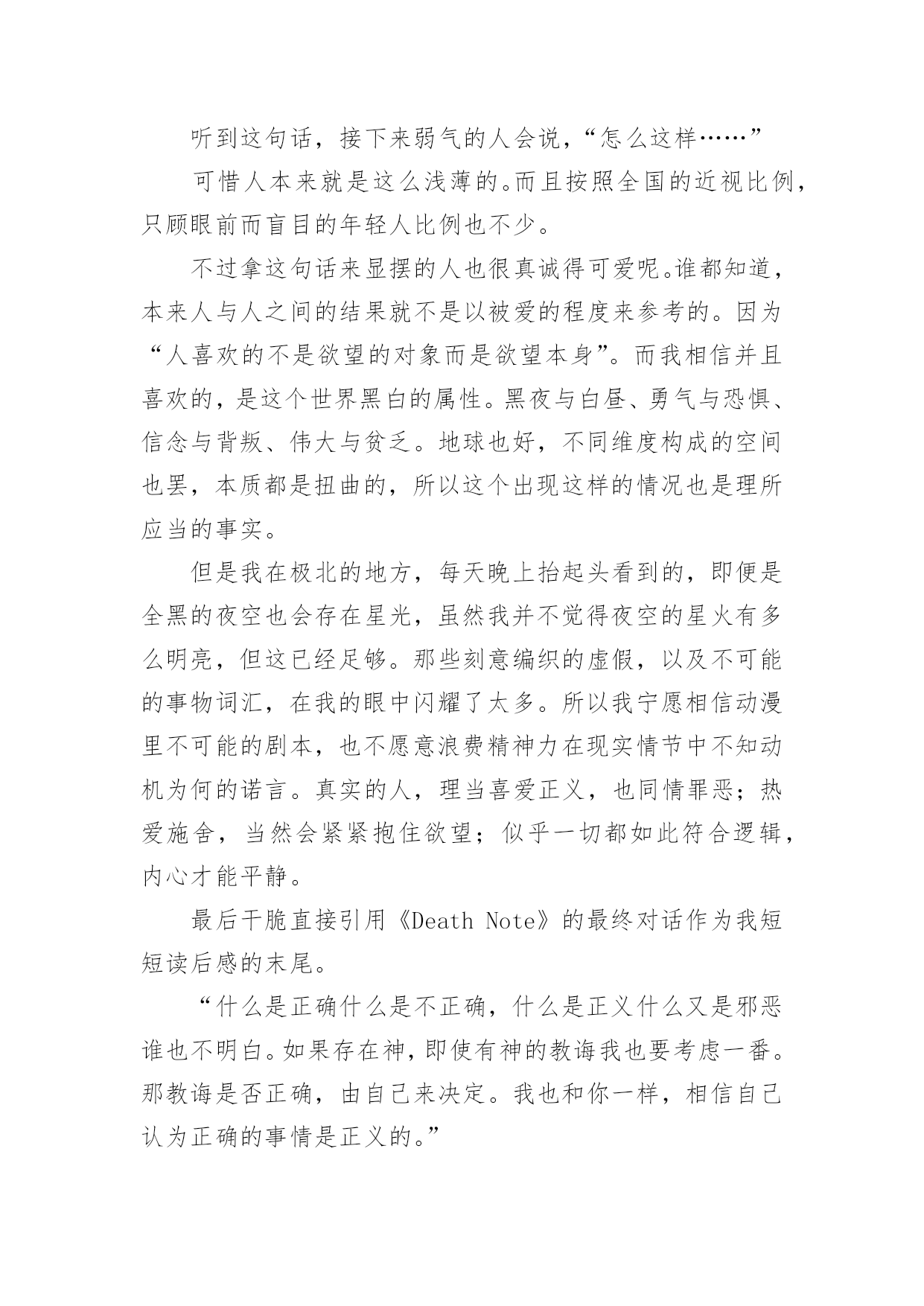 听到这句话，接下来弱气的人会说，“怎么这样……”

可惜人本来就是这么浅薄的。而且按照全国的近视比例，只顾眼前而盲目的年轻人比例也不少。

不过拿这句话来显摆的人也很真诚得可爱呢。谁都知道，本来人与人之间的结果就不是以被爱的程度来参考的。因为“人喜欢的不是欲望的对象而是欲望本身”。而我相信并且喜欢的，是这个世界黑白的属性。黑夜与白昼、勇气与恐惧、信念与背叛、伟大与贫乏。地球也好，不同维度构成的空间也罢，本质都是扭曲的，所以这个出现这样的情况也是理所应当的事实。

但是我在极北的地方，每天晚上抬起头看到的，即便是全黑的夜空也会存在星光，虽然我并不觉得夜空的星火有多么明亮，但这已经足够。那些刻意编织的虚假，以及不可能的事物词汇，在我的眼中闪耀了太多。所以我宁愿相信动漫里不可能的剧本，也不愿意浪费精神力在现实情节中不知动机为何的诺言。真实的人，理当喜爱正义，也同情罪恶；热爱施舍，当然会紧紧抱住欲望；似乎一切都如此符合逻辑，内心才能平静。

最后干脆直接引用《Death Note》的最终对话作为我短短读后感的末尾。

“什么是正确什么是不正确，什么是正义什么又是邪恶谁也不明白。如果存在神，即使有神的教诲我也要考虑一番。那教诲是否正确，由自己来决定。我也和你一样，相信自己认为正确的事情是正义的。”